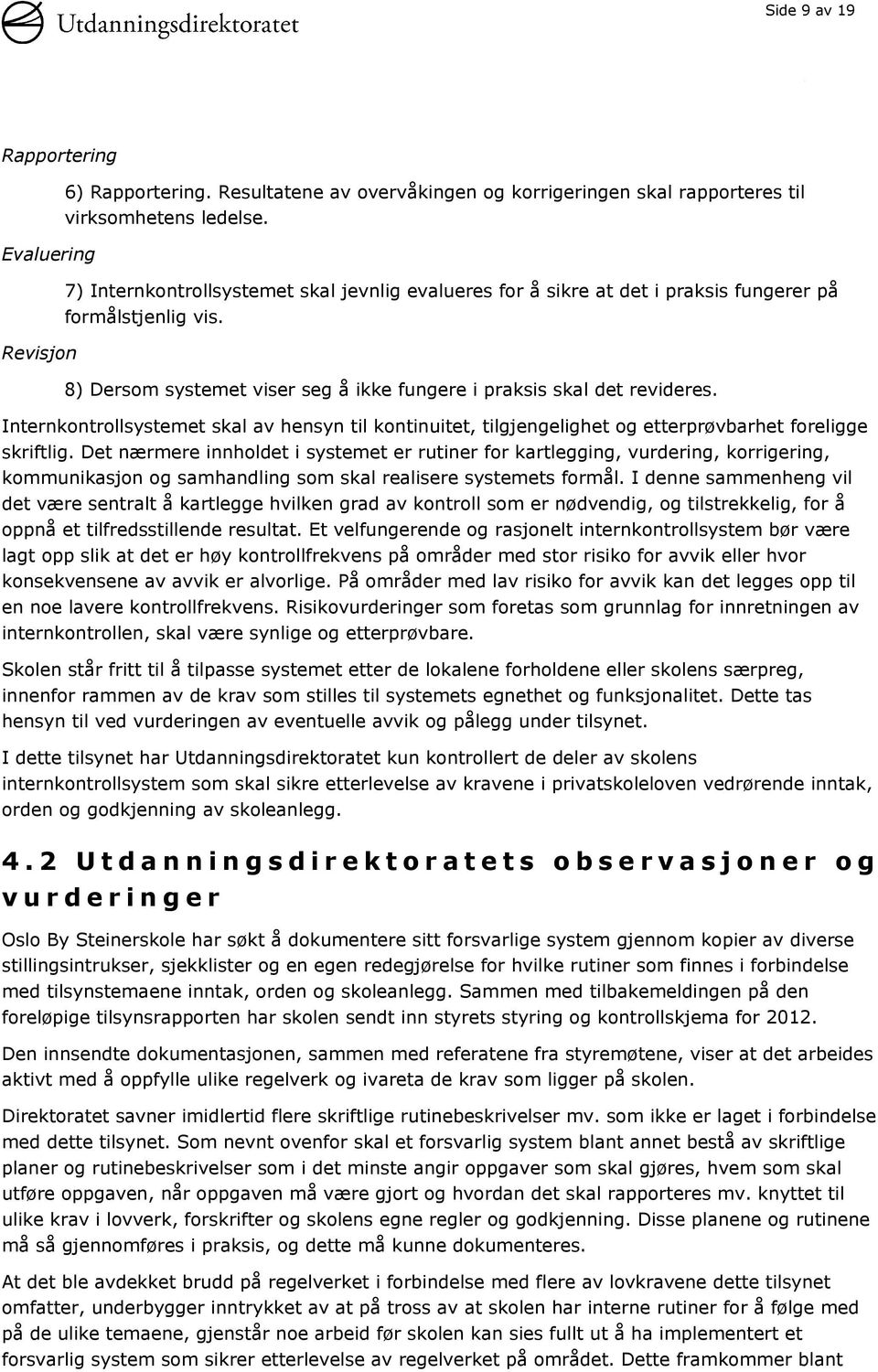 Utdanningsdirektoratet

Side 9 av 19

Rapportering

6) Rapportering. Resultatene av overvåkingen og korrigeringen skal rapporteres til virksomhetens ledelse.

Evaluering

7) Internkontrollsystemet skal jevnlig evalueres for å sikre at det i praksis fungerer på formålstjenlig vis.

Revisjon

8) Dersom systemet viser seg å ikke fungere i praksis skal det revideres.

Internkontrollsystemet skal av hensyn til kontinuitet, tilgjengelighet og etterprøvbarhet foreligge skriftlig. Det nærmere innholdet i systemet er rutiner for kartlegging, vurdering, korrigering, kommunikasjon og samhandling som skal realisere systemets formål. I denne sammenheng vil det være sentralt å kartlegge hvilken grad av kontroll som er nødvendig, og tilstrekkelig, for å oppnå et tilfredsstillende resultat. Et velfungerende og rasjonelt internkontrollsystem bør være lagt opp slik at det er høy kontrollfrekvens på områder med stor risiko for avvik eller hvor konsekvensene av avvik er alvorlige. På områder med lav risiko for avvik kan det legges opp til en noe lavere kontrollfrekvens. Risikovurderinger som foretas som grunnlag for innretningen av internkontrollen, skal være synlige og etterprøvbare.

Skolen står fritt til å tilpasse systemet etter de lokalene forholdene eller skolens særpreg, innenfor rammen av de krav som stilles til systemets egnethet og funksjonalitet. Dette tas hensyn til ved vurderingen av eventuelle avvik og pålegg under tilsynet.

I dette tilsynet har Utdanningsdirektoratet kun kontrollert de deler av skolens internkontrollsystem som skal sikre etterlevelse av kravene i privatskoleloven vedrørende inntak, orden og godkjenning av skoleanlegg.

4.2 Utdanningsdirektoratets observasjoner og vurderinger

Oslo By Steinerskole har søkt å dokumentere sitt forsvarlige system gjennom kopier av diverse stillingsintrukser, sjekklister og en egen redegjørelse for hvilke rutiner som finnes i forbindelse med tilsynstemaene inntak, orden og skoleanlegg. Sammen med tilbakemeldingen på den foreløpige tilsynsrapporten har skolen sendt inn styrets styring og kontrollskjema for 2012.

Den innsendte dokumentasjonen, sammen med referatene fra styremøtene, viser at det arbeides aktivt med å oppfylle ulike regelverk og ivareta de krav som ligger på skolen.

Direktoratet savner imidlertid flere skriftlige rutinebeskrivelser mv. som ikke er laget i forbindelse med dette tilsynet. Som nevnt ovenfor skal et forsvarlig system blant annet bestå av skriftlige planer og rutinebeskrivelser som i det minste angir oppgaver som skal gjøres, hvem som skal utføre oppgaven, når oppgaven må være gjort og hvordan det skal rapporteres mv. knyttet til ulike krav i lovverk, forskrifter og skolens egne regler og godkjenning. Disse planene og rutinene må så gjennomføres i praksis, og dette må kunne dokumenteres.

At det ble avdekket brudd på regelverket i forbindelse med flere av lovkravene dette tilsynet omfatter, underbygger inntrykket av at på tross av at skolen har interne rutiner for å følge med på de ulike temaene, gjenstår noe arbeid før skolen kan sies fullt ut å ha implementert et forsvarlig system som sikrer etterlevelse av regelverket på området. Dette framkommer blant